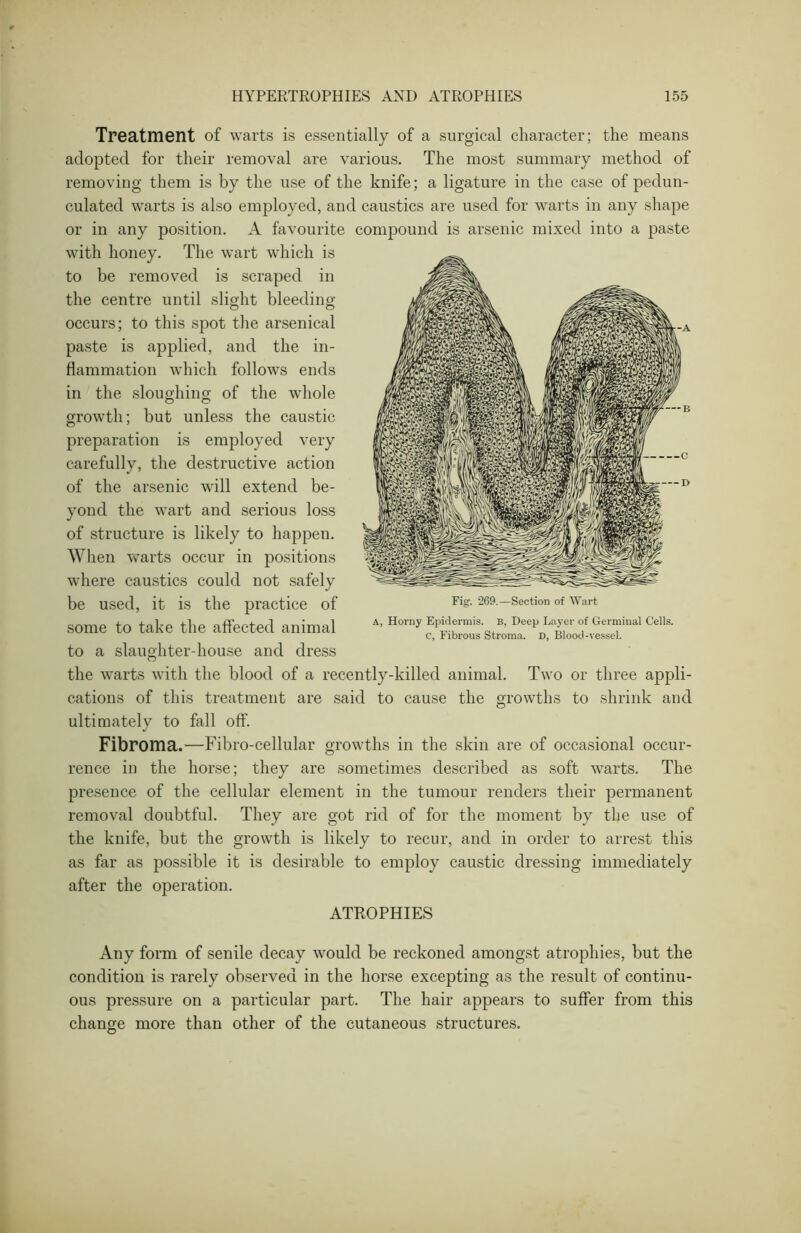 HYPERTROPHIES AND ATROPHIES 155

Treatment of warts is essentially of a surgical character; the means adopted for their removal are various. The most summary method of removing them is by the use of the knife; a ligature in the case of pedunculated warts is also employed, and caustics are used for warts in any shape or in any position. A favourite compound is arsenic mixed into a paste with honey. The wart which is to be removed is scraped in the centre until slight bleeding occurs; to this spot the arsenical paste is applied, and the inflammation which follows ends in the sloughing of the whole growth; but unless the caustic preparation is employed very carefully, the destructive action of the arsenic will extend beyond the wart and serious loss of structure is likely to happen. When warts occur in positions where caustics could not safely be used, it is the practice of some to take the affected animal to a slaughter-house and dress the warts with the blood of a recently-killed animal. Two or three applications of this treatment are said to cause the growths to shrink and ultimately to fall off.

A
B
C
D

Fig. 269.—Section of Wart
A, Horny Epidermis. B, Deep Layer of Germinal Cells. C, Fibrous Stroma. D, Blood-vessel.

Fibroma.—Fibro-cellular growths in the skin are of occasional occurrence in the horse; they are sometimes described as soft warts. The presence of the cellular element in the tumour renders their permanent removal doubtful. They are got rid of for the moment by the use of the knife, but the growth is likely to recur, and in order to arrest this as far as possible it is desirable to employ caustic dressing immediately after the operation.

ATROPHIES

Any form of senile decay would be reckoned amongst atrophies, but the condition is rarely observed in the horse excepting as the result of continuous pressure on a particular part. The hair appears to suffer from this change more than other of the cutaneous structures.